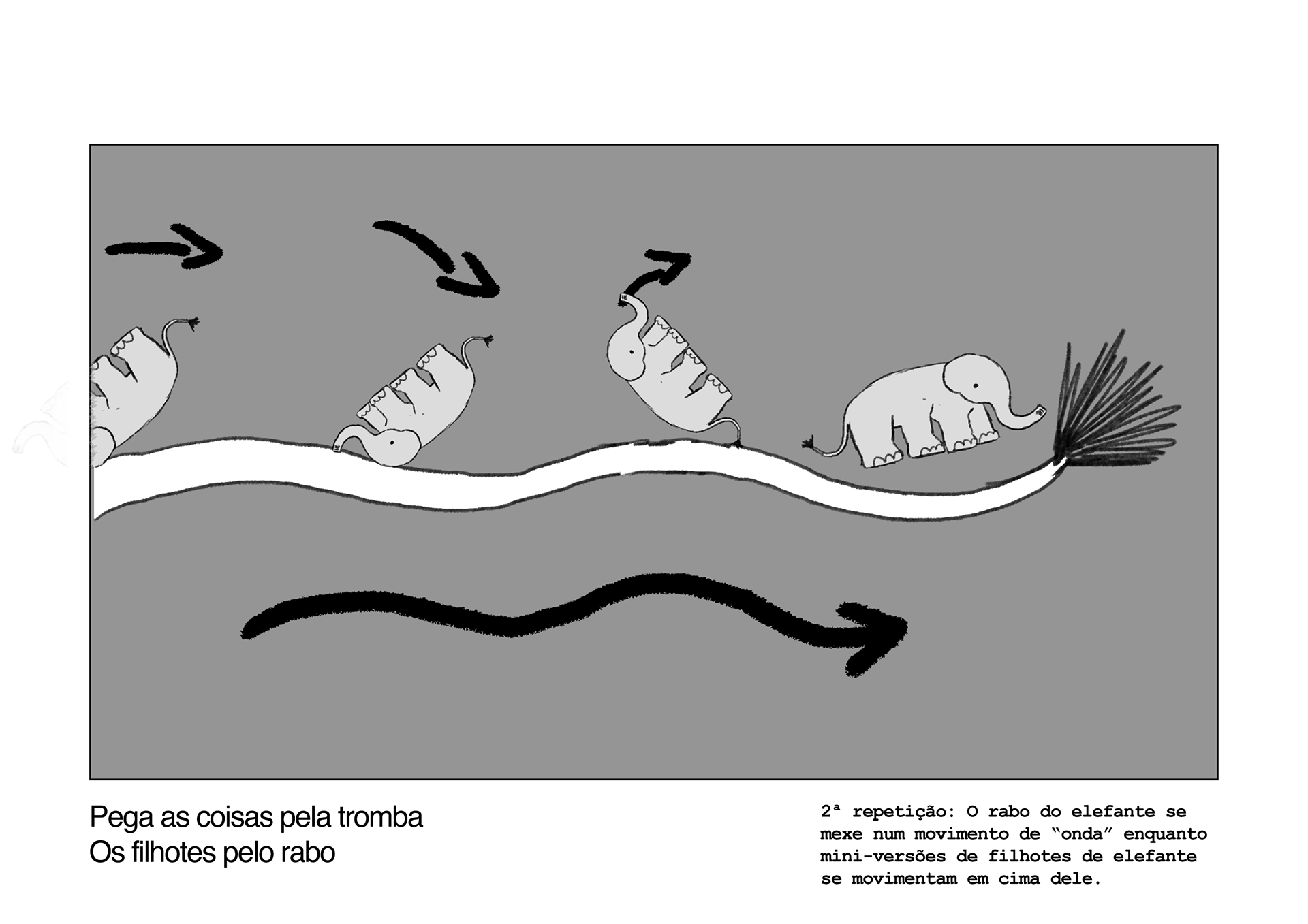 Pega as coisas pela tromba
Os filhotes pelo rabo

2ª repetição: O rabo do elefante se mexe num movimento de "onda" enquanto mini-versões de filhotes de elefante se movimentam em cima dele.